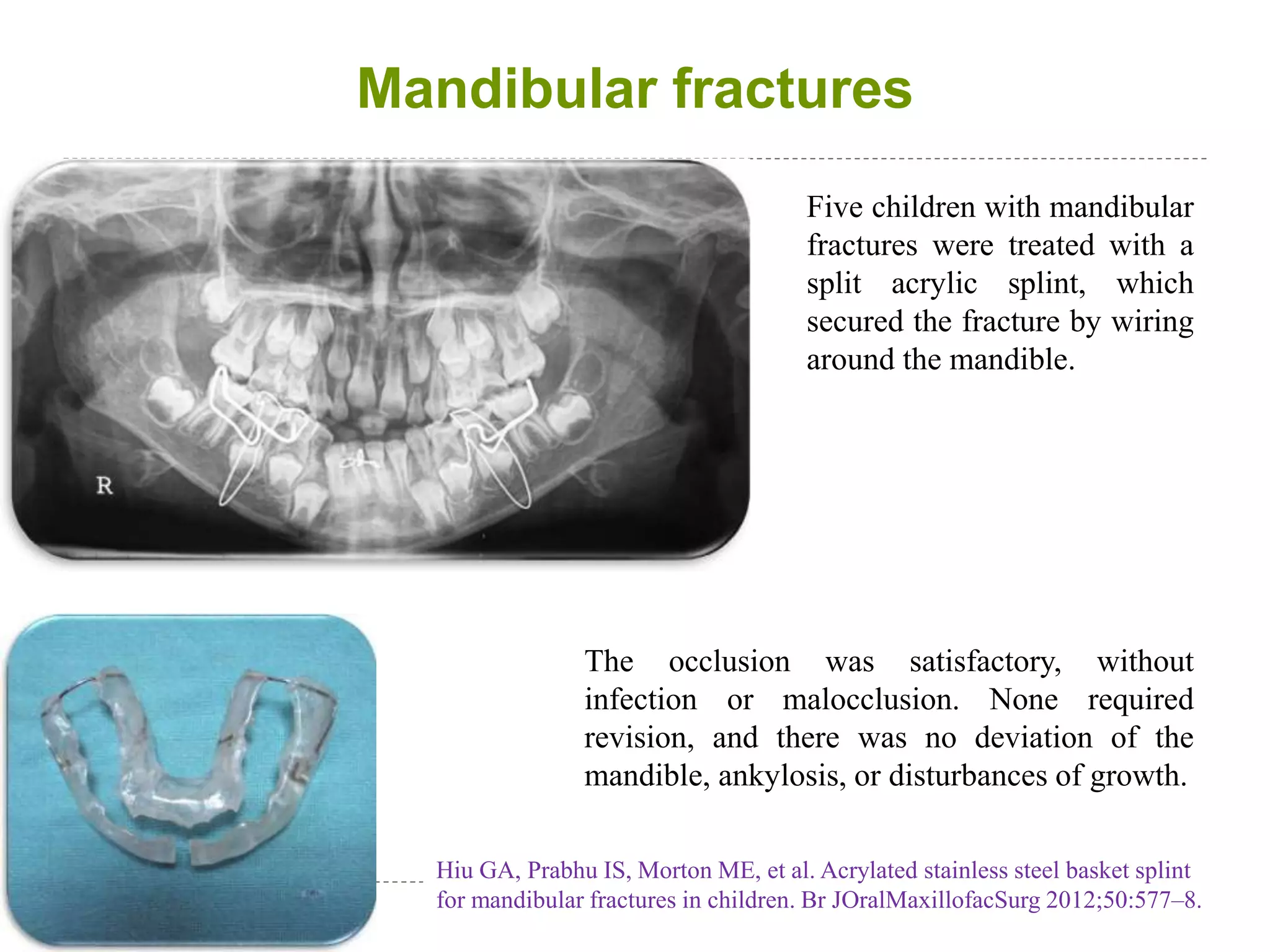 Mandibular fractures

R

Five children with mandibular fractures were treated with a split acrylic splint, which secured the fracture by wiring around the mandible.

The occlusion was satisfactory, without infection or malocclusion. None required revision, and there was no deviation of the mandible, ankylosis, or disturbances of growth.

Hiu GA, Prabhu IS, Morton ME, et al. Acrylated stainless steel basket splint for mandibular fractures in children. Br JOralMaxillofacSurg 2012;50:577–8.